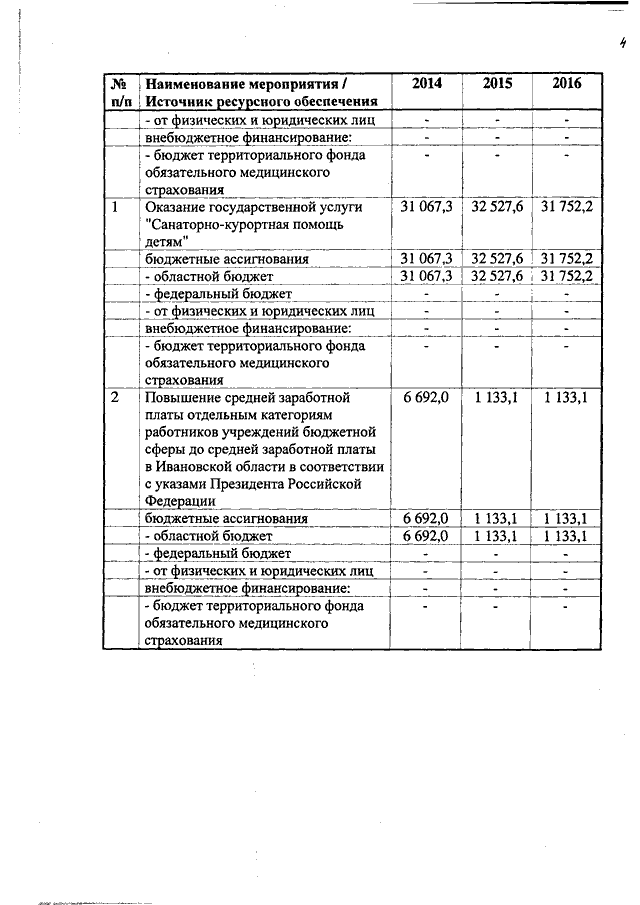 4

| № п/п | Наименование мероприятия / Источник ресурсного обеспечения | 2014 | 2015 | 2016 |
|---|---|---|---|---|
| | - от физических и юридических лиц | - | - | - |
| | внебюджетное финансирование: | - | - | - |
| | - бюджет территориального фонда обязательного медицинского страхования | - | - | - |
| 1 | Оказание государственной услуги "Санаторно-курортная помощь детям" | 31 067,3 | 32 527,6 | 31 752,2 |
| | бюджетные ассигнования | 31 067,3 | 32 527,6 | 31 752,2 |
| | - областной бюджет | 31 067,3 | 32 527,6 | 31 752,2 |
| | - федеральный бюджет | - | - | - |
| | - от физических и юридических лиц | - | - | - |
| | внебюджетное финансирование: | - | - | - |
| | - бюджет территориального фонда обязательного медицинского страхования | - | - | - |
| 2 | Повышение средней заработной платы отдельным категориям работников учреждений бюджетной сферы до средней заработной платы в Ивановской области в соответствии с указами Президента Российской Федерации | 6 692,0 | 1 133,1 | 1 133,1 |
| | бюджетные ассигнования | 6 692,0 | 1 133,1 | 1 133,1 |
| | - областной бюджет | 6 692,0 | 1 133,1 | 1 133,1 |
| | - федеральный бюджет | - | - | - |
| | - от физических и юридических лиц | - | - | - |
| | внебюджетное финансирование: | - | - | - |
| | - бюджет территориального фонда обязательного медицинского страхования | - | - | - |